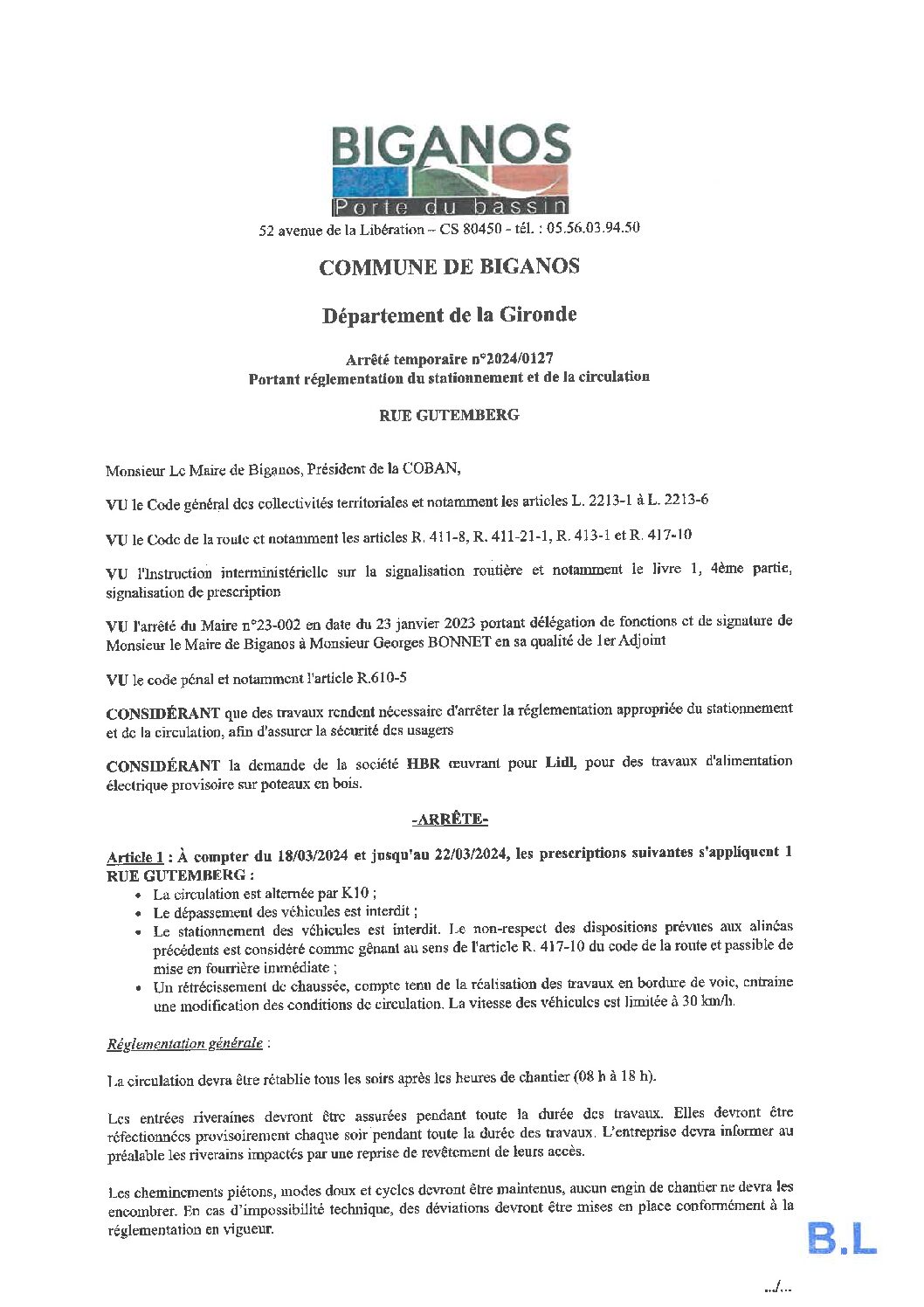 BIGANOS
Porte du bassin

52 avenue de la Libération – CS 80450 - tél. : 05.56.03.94.50

COMMUNE DE BIGANOS

Département de la Gironde

Arrêté temporaire n°2024/0127
Portant réglementation du stationnement et de la circulation

RUE GUTEMBERG

Monsieur Le Maire de Biganos, Président de la COBAN,

VU le Code général des collectivités territoriales et notamment les articles L. 2213-1 à L. 2213-6

VU le Code de la route et notamment les articles R. 411-8, R. 411-21-1, R. 413-1 et R. 417-10

VU l'Instruction interministérielle sur la signalisation routière et notamment le livre 1, 4ème partie, signalisation de prescription

VU l'arrêté du Maire n°23-002 en date du 23 janvier 2023 portant délégation de fonctions et de signature de Monsieur le Maire de Biganos à Monsieur Georges BONNET en sa qualité de 1er Adjoint

VU le code pénal et notamment l'article R.610-5

CONSIDÉRANT que des travaux rendent nécessaire d'arrêter la réglementation appropriée du stationnement et de la circulation, afin d'assurer la sécurité des usagers

CONSIDÉRANT la demande de la société HBR œuvrant pour Lidl, pour des travaux d'alimentation électrique provisoire sur poteaux en bois.

-ARRÊTE-

Article 1 : À compter du 18/03/2024 et jusqu'au 22/03/2024, les prescriptions suivantes s'appliquent 1 RUE GUTEMBERG :
• La circulation est alternée par K10 ;
• Le dépassement des véhicules est interdit ;
• Le stationnement des véhicules est interdit. Le non-respect des dispositions prévues aux alinéas précédents est considéré comme gênant au sens de l'article R. 417-10 du code de la route et passible de mise en fourrière immédiate ;
• Un rétrécissement de chaussée, compte tenu de la réalisation des travaux en bordure de voie, entraine une modification des conditions de circulation. La vitesse des véhicules est limitée à 30 km/h.

Réglementation générale :

La circulation devra être rétablie tous les soirs après les heures de chantier (08 h à 18 h).

Les entrées riveraines devront être assurées pendant toute la durée des travaux. Elles devront être réfectionnées provisoirement chaque soir pendant toute la durée des travaux. L'entreprise devra informer au préalable les riverains impactés par une reprise de revêtement de leurs accès.

Les cheminements piétons, modes doux et cycles devront être maintenus, aucun engin de chantier ne devra les encombrer. En cas d'impossibilité technique, des déviations devront être mises en place conformément à la réglementation en vigueur.

B.L

.../...